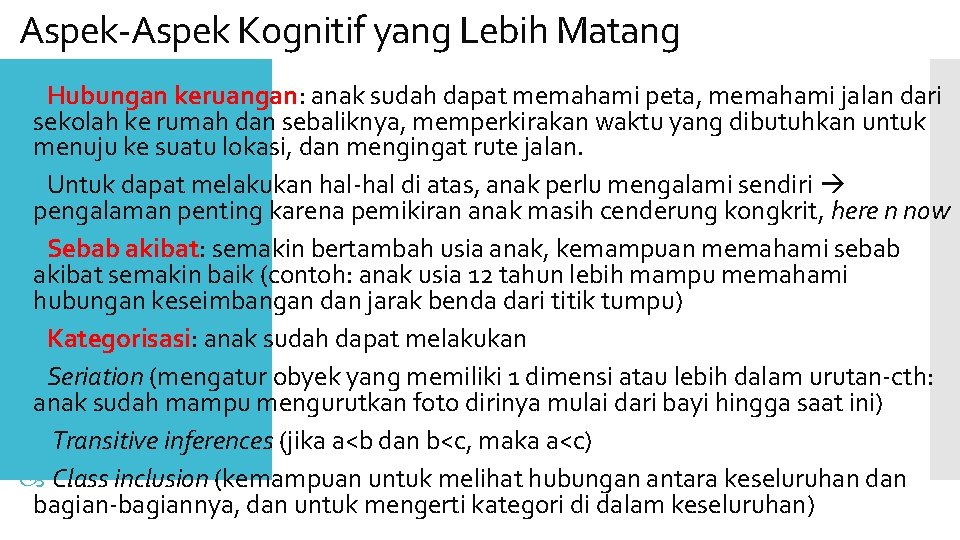 Aspek-Aspek Kognitif yang Lebih Matang

Hubungan keruangan: anak sudah dapat memahami peta, memahami jalan dari sekolah ke rumah dan sebaliknya, memperkirakan waktu yang dibutuhkan untuk menuju ke suatu lokasi, dan mengingat rute jalan.

Untuk dapat melakukan hal-hal di atas, anak perlu mengalami sendiri → pengalaman penting karena pemikiran anak masih cenderung kongkrit, here n now

Sebab akibat: semakin bertambah usia anak, kemampuan memahami sebab akibat semakin baik (contoh: anak usia 12 tahun lebih mampu memahami hubungan keseimbangan dan jarak benda dari titik tumpu)

Kategorisasi: anak sudah dapat melakukan

Seriation (mengatur obyek yang memiliki 1 dimensi atau lebih dalam urutan-cth: anak sudah mampu mengurutkan foto dirinya mulai dari bayi hingga saat ini)

Transitive inferences (jika a<b dan b<c, maka a<c)

Class inclusion (kemampuan untuk melihat hubungan antara keseluruhan dan bagian-bagiannya, dan untuk mengerti kategori di dalam keseluruhan)